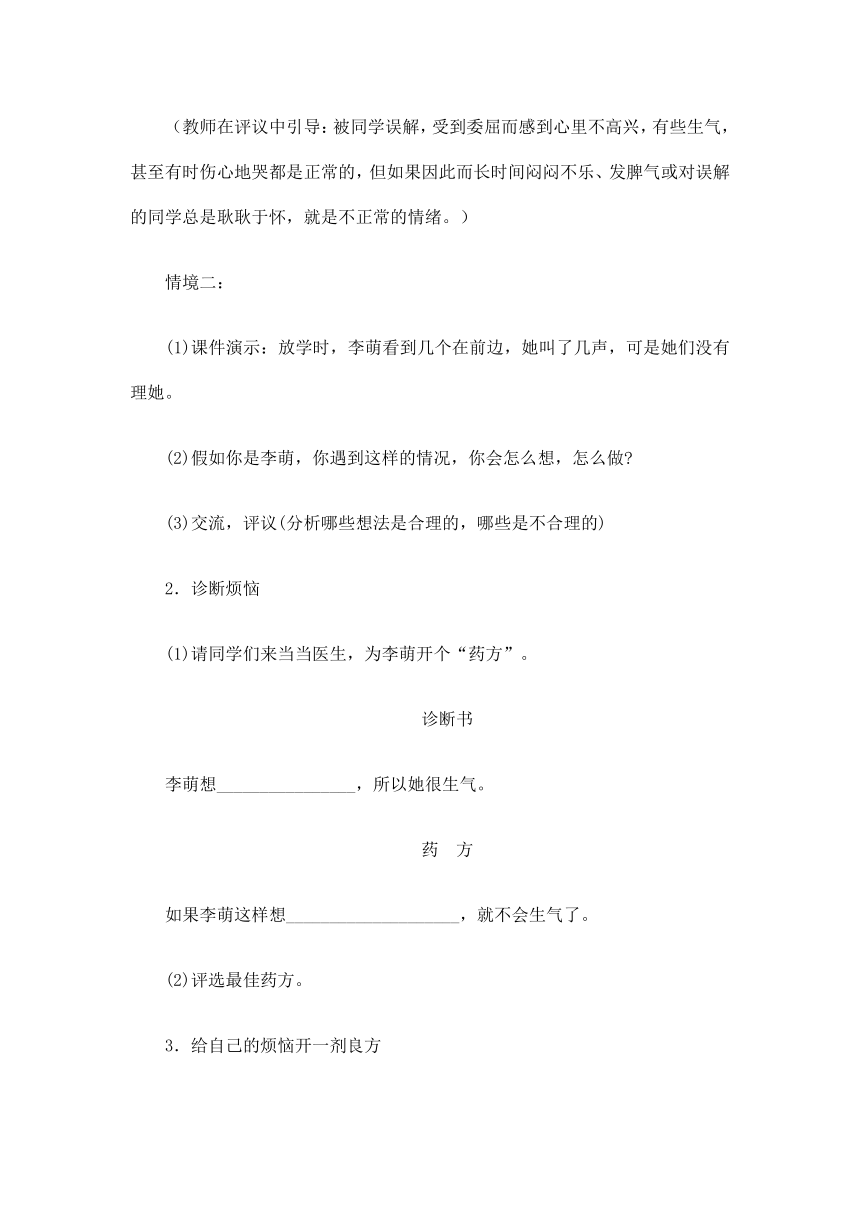 （教师在评议中引导：被同学误解，受到委屈而感到心里不高兴，有些生气，甚至有时伤心地哭都是正常的，但如果因此而长时间闷闷不乐、发脾气或对误解的同学总是耿耿于怀，就是不正常的情绪。）

情境二：

⑴课件演示：放学时，李萌看到几个在前边，她叫了几声，可是她们没有理她。

⑵假如你是李萌，你遇到这样的情况，你会怎么想，怎么做?

⑶交流，评议(分析哪些想法是合理的，哪些是不合理的)

2．诊断烦恼

⑴请同学们来当当医生，为李萌开个“药方”。

诊断书

李萌想________________，所以她很生气。

药　方

如果李萌这样想____________________，就不会生气了。

⑵评选最佳药方。

3．给自己的烦恼开一剂良方